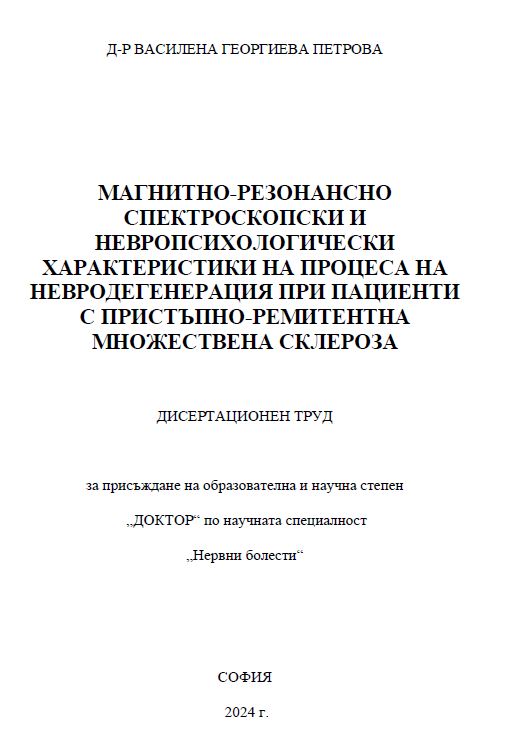 Д-Р ВАСИЛЕНА ГЕОРГИЕВА ПЕТРОВА

МАГНИТНО-РЕЗОНАНСНО СПЕКТРОСКОПСКИ И НЕВРОПСИХОЛОГИЧЕСКИ ХАРАКТЕРИСТИКИ НА ПРОЦЕСА НА НЕВРОДЕГЕНЕРАЦИЯ ПРИ ПАЦИЕНТИ С ПРИСТЪПНО-РЕМИТЕНТНА МНОЖЕСТВЕНА СКЛЕРОЗА

ДИСЕРТАЦИОНЕН ТРУД

за присъждане на образователна и научна степен

„ДОКТОР“ по научната специалност

„Нервни болести“

СОФИЯ

2024 г.